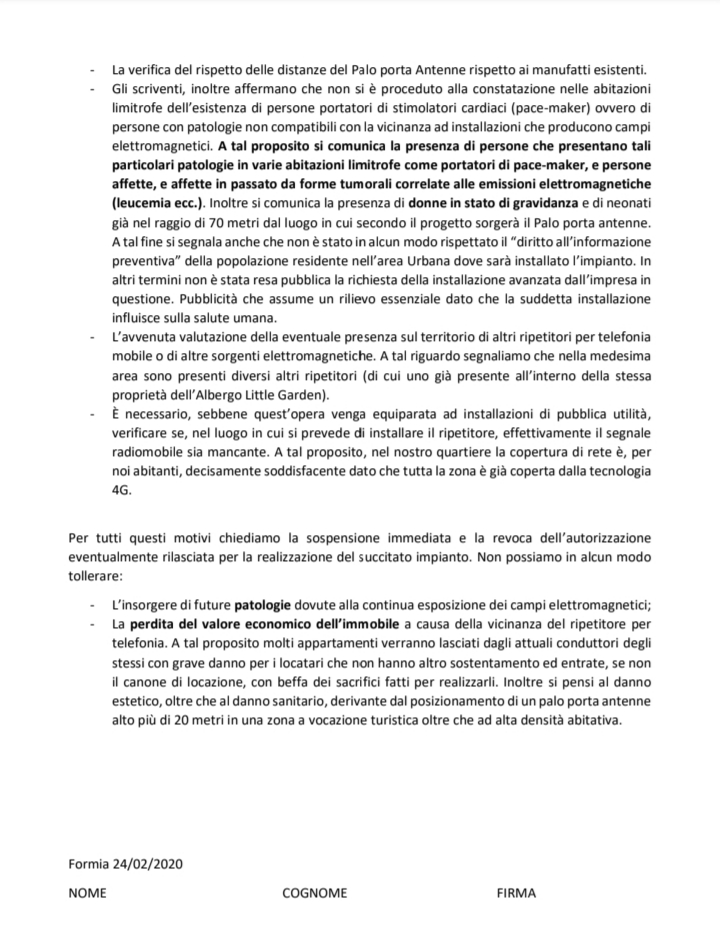 - La verifica del rispetto delle distanze del Palo porta Antenne rispetto ai manufatti esistenti.
- Gli scriventi, inoltre affermano che non si è proceduto alla constatazione nelle abitazioni limitrofe dell'esistenza di persone portatori di stimolatori cardiaci (pace-maker) ovvero di persone con patologie non compatibili con la vicinanza ad installazioni che producono campi elettromagnetici. A tal proposito si comunica la presenza di persone che presentano tali particolari patologie in varie abitazioni limitrofe come portatori di pace-maker, e persone affette, e affette in passato da forme tumorali correlate alle emissioni elettromagnetiche (leucemia ecc.). Inoltre si comunica la presenza di donne in stato di gravidanza e di neonati già nel raggio di 70 metri dal luogo in cui secondo il progetto sorgerà il Palo porta antenne. A tal fine si segnala anche che non è stato in alcun modo rispettato il "diritto all'informazione preventiva" della popolazione residente nell'area Urbana dove sarà installato l'impianto. In altri termini non è stata resa pubblica la richiesta della installazione avanzata dall'impresa in questione. Pubblicità che assume un rilievo essenziale dato che la suddetta installazione influisce sulla salute umana.
- L'avvenuta valutazione della eventuale presenza sul territorio di altri ripetitori per telefonia mobile o di altre sorgenti elettromagnetiche. A tal riguardo segnaliamo che nella medesima area sono presenti diversi altri ripetitori (di cui uno già presente all'interno della stessa proprietà dell'Albergo Little Garden).
- È necessario, sebbene quest'opera venga equiparata ad installazioni di pubblica utilità, verificare se, nel luogo in cui si prevede di installare il ripetitore, effettivamente il segnale radiomobile sia mancante. A tal proposito, nel nostro quartiere la copertura di rete è, per noi abitanti, decisamente soddisfacente dato che tutta la zona è già coperta dalla tecnologia 4G.

Per tutti questi motivi chiediamo la sospensione immediata e la revoca dell'autorizzazione eventualmente rilasciata per la realizzazione del succitato impianto. Non possiamo in alcun modo tollerare:

- L'insorgere di future patologie dovute alla continua esposizione dei campi elettromagnetici;
- La perdita del valore economico dell'immobile a causa della vicinanza del ripetitore per telefonia. A tal proposito molti appartamenti verranno lasciati dagli attuali conduttori degli stessi con grave danno per i locatari che non hanno altro sostentamento ed entrate, se non il canone di locazione, con beffa dei sacrifici fatti per realizzarli. Inoltre si pensi al danno estetico, oltre che al danno sanitario, derivante dal posizionamento di un palo porta antenne alto più di 20 metri in una zona a vocazione turistica oltre che ad alta densità abitativa.

Formia 24/02/2020

NOME COGNOME FIRMA